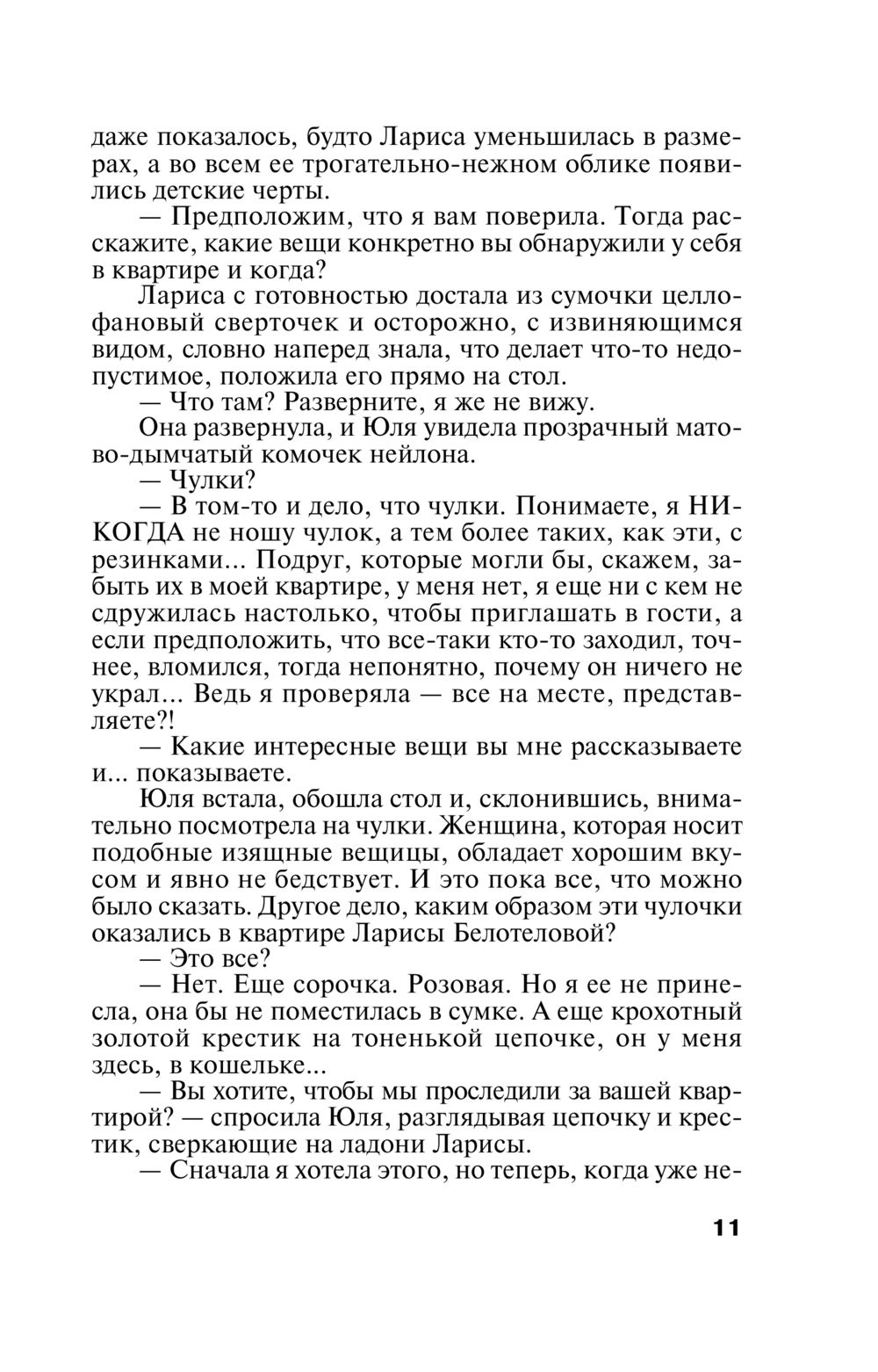 даже показалось, будто Лариса уменьшилась в размерах, а во всем ее трогательно-нежном облике появились детские черты.

— Предположим, что я вам поверила. Тогда расскажите, какие вещи конкретно вы обнаружили у себя в квартире и когда?

Лариса с готовностью достала из сумочки целлофановый сверточек и осторожно, с извиняющимся видом, словно наперед знала, что делает что-то недопустимое, положила его прямо на стол.

— Что там? Разверните, я же не вижу.

Она развернула, и Юля увидела прозрачный матово-дымчатый комочек нейлона.

— Чулки?

— В том-то и дело, что чулки. Понимаете, я НИКОГДА не ношу чулок, а тем более таких, как эти, с резинками... Подруг, которые могли бы, скажем, забыть их в моей квартире, у меня нет, я еще ни с кем не сдружилась настолько, чтобы приглашать в гости, а если предположить, что все-таки кто-то заходил, точнее, вломился, тогда непонятно, почему он ничего не украл... Ведь я проверяла — все на месте, представляете?!

— Какие интересные вещи вы мне рассказываете и... показываете.

Юля встала, обошла стол и, склонившись, внимательно посмотрела на чулки. Женщина, которая носит подобные изящные вещицы, обладает хорошим вкусом и явно не бедствует. И это пока все, что можно было сказать. Другое дело, каким образом эти чулочки оказались в квартире Ларисы Белотеловой?

— Это все?

— Нет. Еще сорочка. Розовая. Но я ее не принесла, она бы не поместилась в сумке. А еще крохотный золотой крестик на тоненькой цепочке, он у меня здесь, в кошельке...

— Вы хотите, чтобы мы проследили за вашей квартирой? — спросила Юля, разглядывая цепочку и крестик, сверкающие на ладони Ларисы.

— Сначала я хотела этого, но теперь, когда уже не-

11